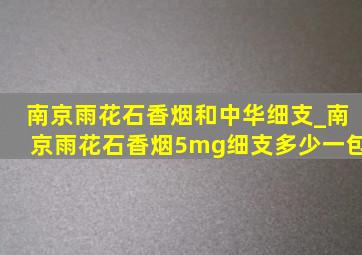 南京雨花石香烟和中华细支_南京雨花石香烟5mg细支多少一包